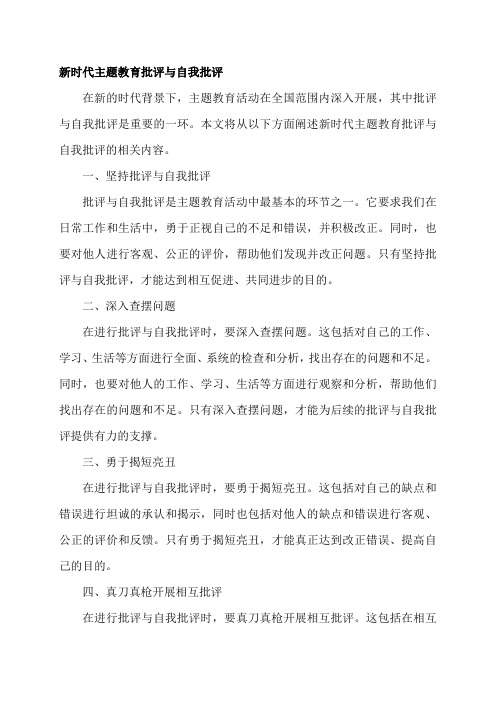 新时代主题教育批评与自我批评

在新的时代背景下，主题教育活动在全国范围内深入开展，其中批评与自我批评是重要的一环。本文将从以下方面阐述新时代主题教育批评与自我批评的相关内容。

一、坚持批评与自我批评

批评与自我批评是主题教育活动中最基本的环节之一。它要求我们在日常工作和生活中，勇于正视自己的不足和错误，并积极改正。同时，也要对他人进行客观、公正的评价，帮助他们发现并改正问题。只有坚持批评与自我批评，才能达到相互促进、共同进步的目的。

二、深入查摆问题

在进行批评与自我批评时，要深入查摆问题。这包括对自己的工作、学习、生活等方面进行全面、系统的检查和分析，找出存在的问题和不足。同时，也要对他人的工作、学习、生活等方面进行观察和分析，帮助他们找出存在的问题和不足。只有深入查摆问题，才能为后续的批评与自我批评提供有力的支撑。

三、勇于揭短亮丑

在进行批评与自我批评时，要勇于揭短亮丑。这包括对自己的缺点和错误进行坦诚的承认和揭示，同时也包括对他人的缺点和错误进行客观、公正的评价和反馈。只有勇于揭短亮丑，才能真正达到改正错误、提高自己的目的。

四、真刀真枪开展相互批评

在进行批评与自我批评时，要真刀真枪开展相互批评。这包括在相互